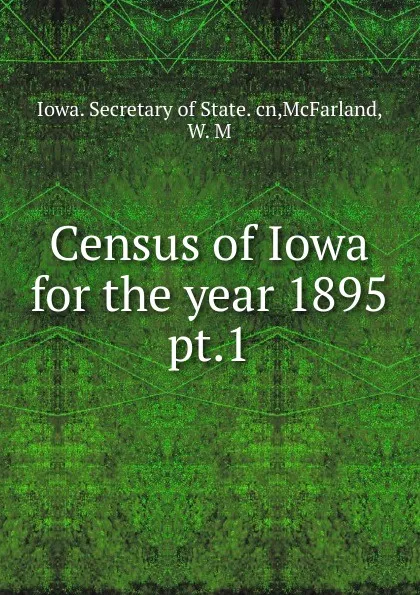 Iowa. Secretary of State. cn,McFarland, W. M

Census of Iowa for the year 1895 pt.1